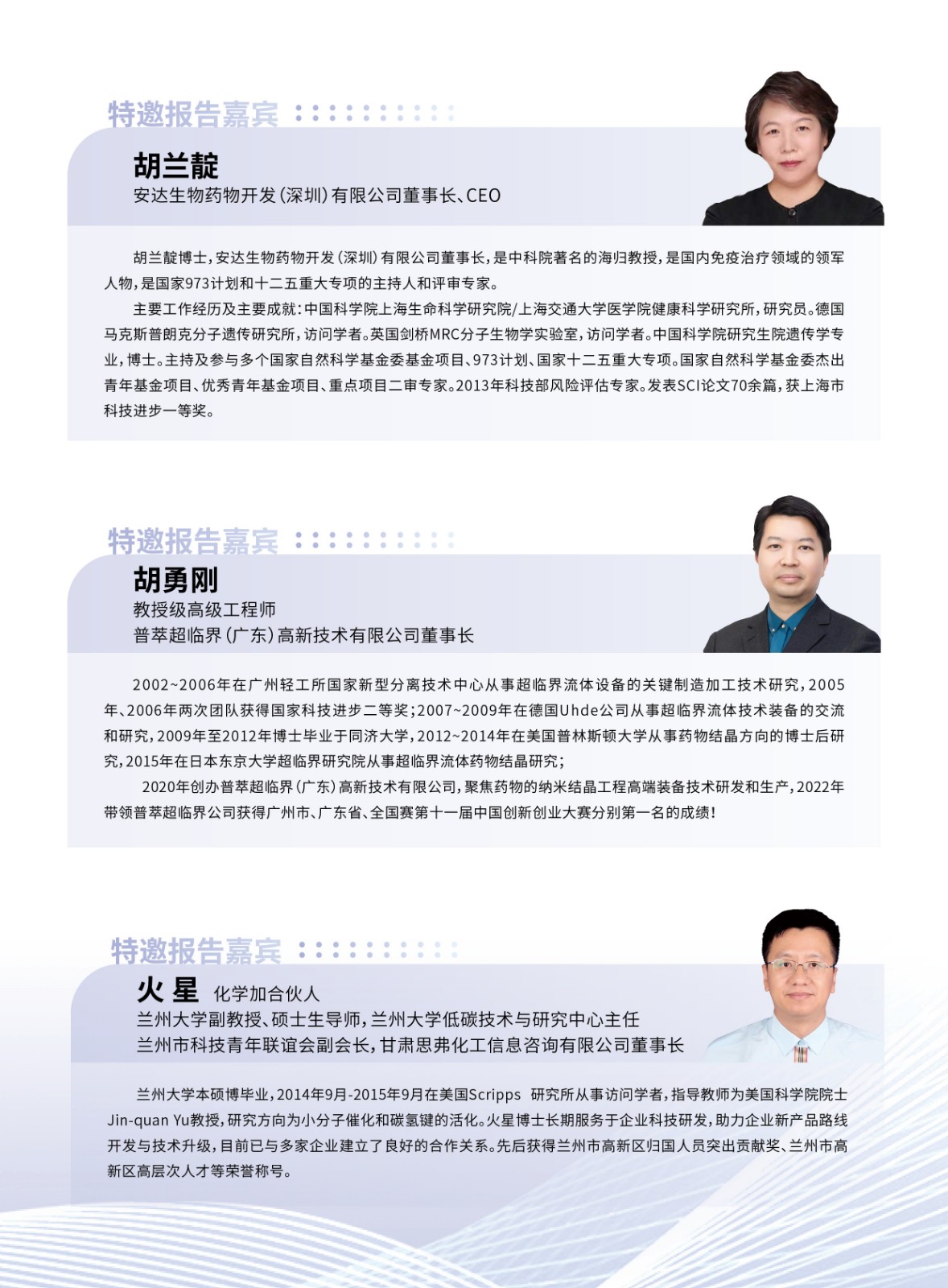 特邀报告嘉宾

胡兰靛
安达生物药物开发(深圳)有限公司董事长、CEO

胡兰靛博士,安达生物药物开发(深圳)有限公司董事长,是中科院著名的海归教授,是国内免疫治疗领域的领军人物,是国家973计划和十二五重大专项的主持人和评审专家。

主要工作经历及主要成就:中国科学院上海生命科学研究院/上海交通大学医学院健康科学研究所,研究员。德国马克斯普朗克分子遗传研究所,访问学者。英国剑桥MRC分子生物学实验室,访问学者。中国科学院研究生院遗传学专业,博士。主持及参与多个国家自然科学基金委基金项目、973计划、国家十二五重大专项。国家自然科学基金委杰出青年基金项目、优秀青年基金项目、重点项目二审专家。2013年科技部风险评估专家。发表SCI论文70余篇,获上海市科技进步一等奖。

特邀报告嘉宾

胡勇刚
教授级高级工程师
普萃超临界(广东)高新技术有限公司董事长

2002~2006年在广州轻工所国家新型分离技术中心从事超临界流体设备的关键制造加工技术研究,2005年、2006年两次团队获得国家科技进步二等奖;2007~2009年在德国Uhde公司从事超临界流体技术装备的交流和研究,2009年至2012年博士毕业于同济大学,2012~2014年在美国普林斯顿大学从事药物结晶方向的博士后研究,2015年在日本东京大学超临界研究院从事超临界流体药物结晶研究;

2020年创办普萃超临界(广东)高新技术有限公司,聚焦药物的纳米结晶工程高端装备技术研发和生产,2022年带领普萃超临界公司获得广州市、广东省、全国赛第十一届中国创新创业大赛分别第一名的成绩!

特邀报告嘉宾

火星 化学加合伙人
兰州大学副教授、硕士生导师,兰州大学低碳技术与研究中心主任
兰州市科技青年联谊会副会长,甘肃思弗化工信息咨询有限公司董事长

兰州大学本硕博毕业,2014年9月-2015年9月在美国Scripps 研究所从事访问学者,指导教师为美国科学院院士Jin-quan Yu教授,研究方向为小分子催化和碳氢键的活化。火星博士长期服务于企业科技研发,助力企业新产品路线开发与技术升级,目前已与多家企业建立了良好的合作关系。先后获得兰州市高新区归国人员突出贡献奖、兰州市高新区高层次人才等荣誉称号。